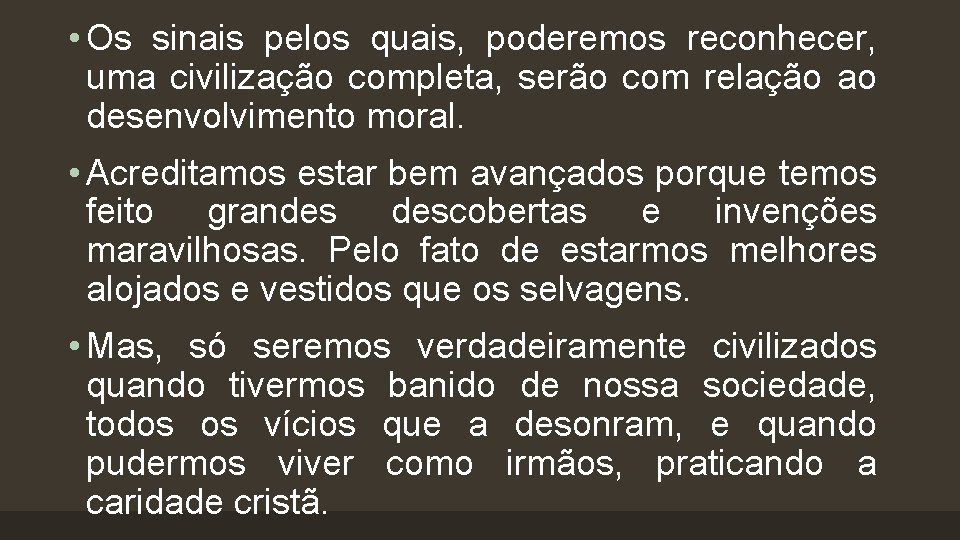 • Os sinais pelos quais, poderemos reconhecer, uma civilização completa, serão com relação ao desenvolvimento moral.

• Acreditamos estar bem avançados porque temos feito grandes descobertas e invenções maravilhosas. Pelo fato de estarmos melhores alojados e vestidos que os selvagens.

• Mas, só seremos verdadeiramente civilizados quando tivermos banido de nossa sociedade, todos os vícios que a desonram, e quando pudermos viver como irmãos, praticando a caridade cristã.